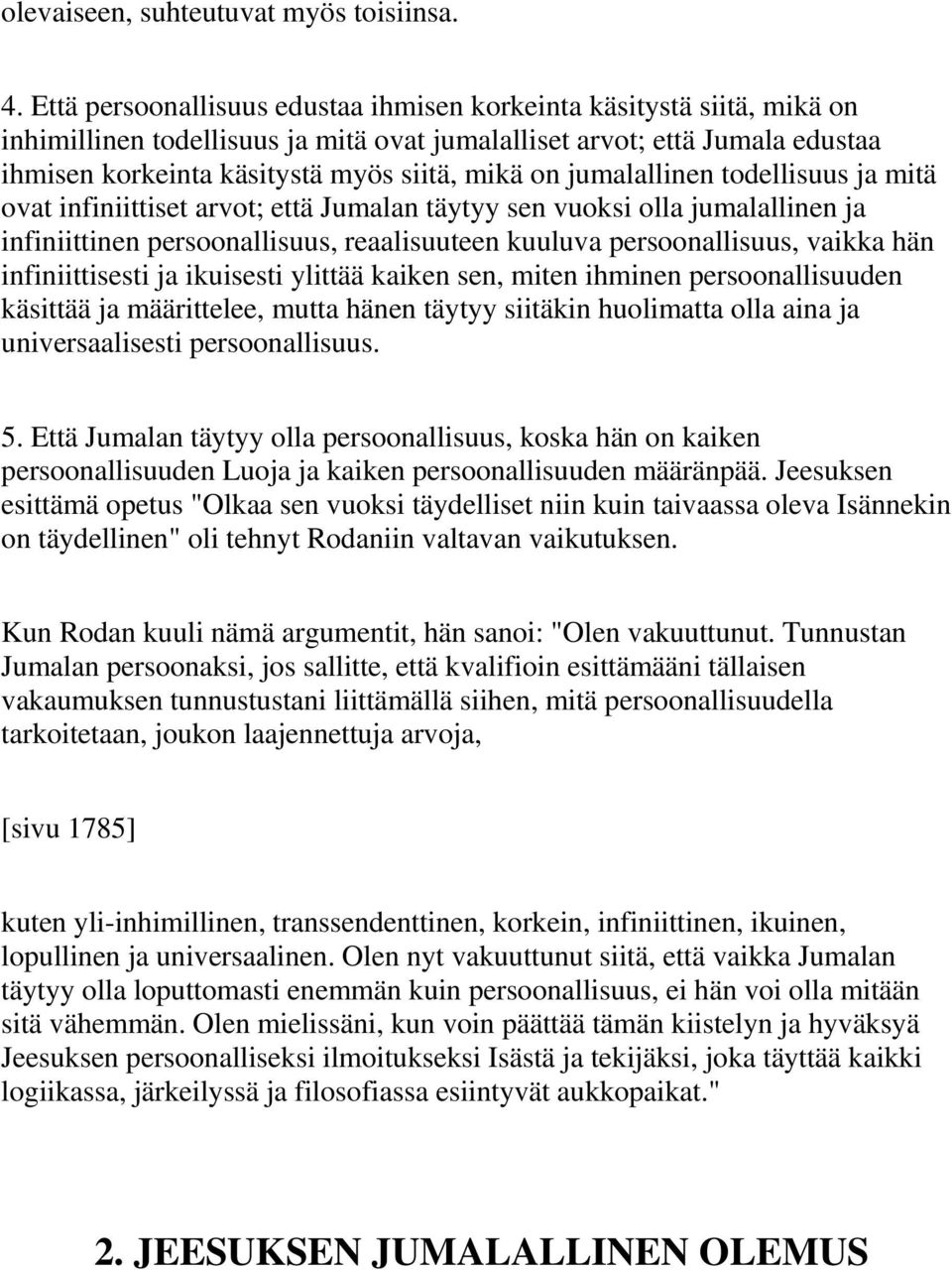 olevaiseen, suhteutuvat myös toisiinsa.

4. Että persoonallisuus edustaa ihmisen korkeinta käsitystä siitä, mikä on inhimillinen todellisuus ja mitä ovat jumalalliset arvot; että Jumala edustaa ihmisen korkeinta käsitystä myös siitä, mikä on jumalallinen todellisuus ja mitä ovat infiniittiset arvot; että Jumalan täytyy sen vuoksi olla jumalallinen ja infiniittinen persoonallisuus, reaalisuuteen kuuluva persoonallisuus, vaikka hän infiniittisesti ja ikuisesti ylittää kaiken sen, miten ihminen persoonallisuuden käsittää ja määrittelee, mutta hänen täytyy siitäkin huolimatta olla aina ja universaalisesti persoonallisuus.

5. Että Jumalan täytyy olla persoonallisuus, koska hän on kaiken persoonallisuuden Luoja ja kaiken persoonallisuuden määränpää. Jeesuksen esittämä opetus "Olkaa sen vuoksi täydelliset niin kuin taivaassa oleva Isännekin on täydellinen" oli tehnyt Rodaniin valtavan vaikutuksen.

Kun Rodan kuuli nämä argumentit, hän sanoi: "Olen vakuuttunut. Tunnustan Jumalan persoonaksi, jos sallitte, että kvalifioin esittämääni tällaisen vakaumuksen tunnustustani liittämällä siihen, mitä persoonallisuudella tarkoitetaan, joukon laajennettuja arvoja,

[sivu 1785]

kuten yli-inhimillinen, transsendenttinen, korkein, infiniittinen, ikuinen, lopullinen ja universaalinen. Olen nyt vakuuttunut siitä, että vaikka Jumalan täytyy olla loputtomasti enemmän kuin persoonallisuus, ei hän voi olla mitään sitä vähemmän. Olen mielissäni, kun voin päättää tämän kiistelyn ja hyväksyä Jeesuksen persoonalliseksi ilmoitukseksi Isästä ja tekijäksi, joka täyttää kaikki logiikassa, järkeilyssä ja filosofiassa esiintyvät aukkopaikat."

2. JEESUKSEN JUMALALLINEN OLEMUS